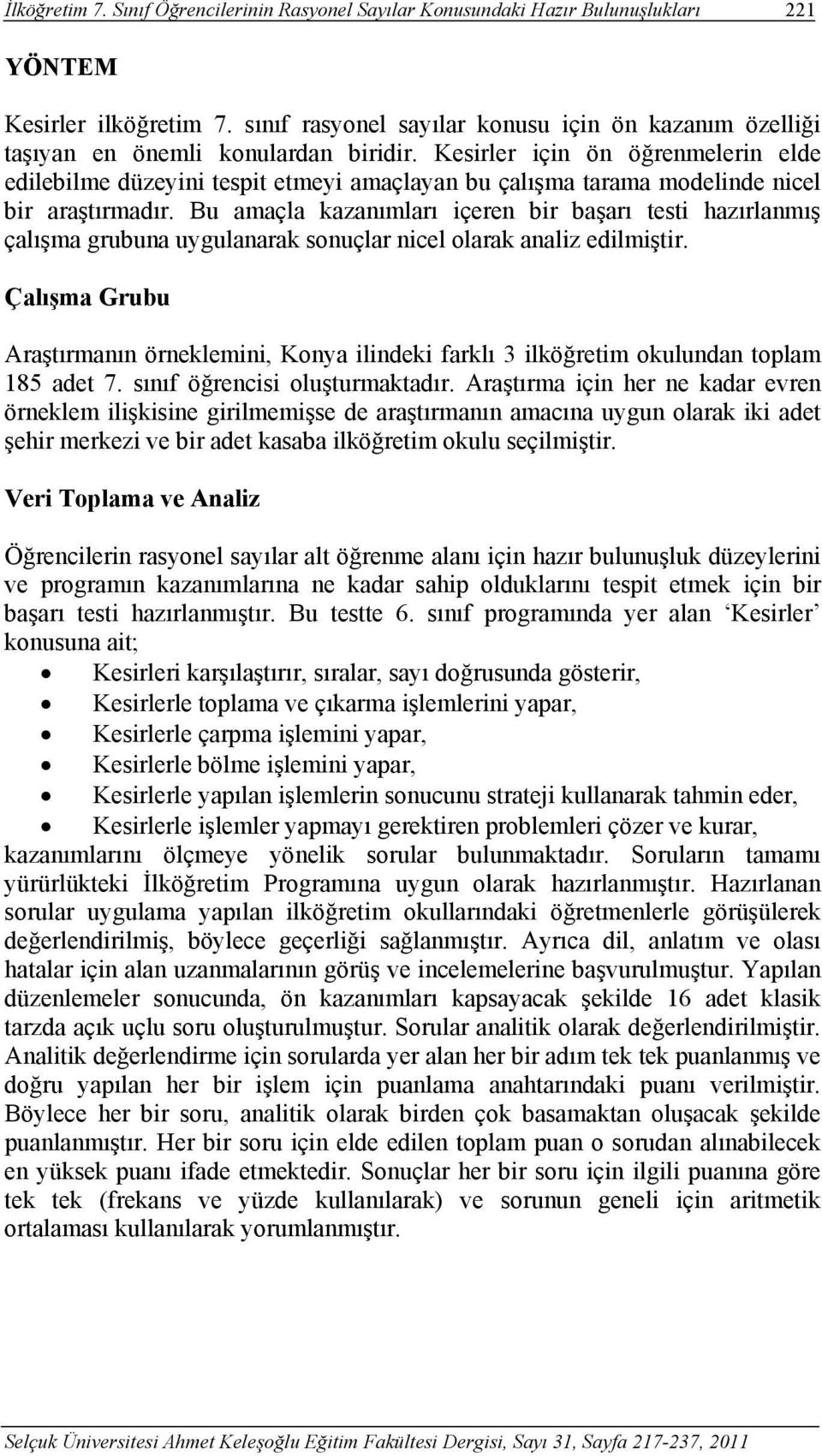 İlköğretim 7. Sınıf Öğrencilerinin Rasyonel Sayılar Konusundaki Hazır Bulunuşlukları 221

YÖNTEM

Kesirler ilköğretim 7. sınıf rasyonel sayılar konusu için ön kazanım özelliği taşıyan en önemli konulardan biridir. Kesirler için ön öğrenmelerin elde edilebilme düzeyini tespit etmeyi amaçlayan bu çalışma tarama modelinde nicel bir araştırmadır. Bu amaçla kazanımları içeren bir başarı testi hazırlanmış çalışma grubuna uygulanarak sonuçlar nicel olarak analiz edilmiştir.

Çalışma Grubu

Araştırmanın örneklemini, Konya ilindeki farklı 3 ilköğretim okulundan toplam 185 adet 7. sınıf öğrencisi oluşturmaktadır. Araştırma için her ne kadar evren örneklem ilişkisine girilmemişse de araştırmanın amacına uygun olarak iki adet şehir merkezi ve bir adet kasaba ilköğretim okulu seçilmiştir.

Veri Toplama ve Analiz

Öğrencilerin rasyonel sayılar alt öğrenme alanı için hazır bulunuşluk düzeylerini ve programın kazanımlarına ne kadar sahip olduklarını tespit etmek için bir başarı testi hazırlanmıştır. Bu testte 6. sınıf programında yer alan ‘Kesirler’ konusuna ait;

• Kesirleri karşılaştırır, sıralar, sayı doğrusunda gösterir,
• Kesirlerle toplama ve çıkarma işlemlerini yapar,
• Kesirlerle çarpma işlemini yapar,
• Kesirlerle bölme işlemini yapar,
• Kesirlerle yapılan işlemlerin sonucunu strateji kullanarak tahmin eder,
• Kesirlerle işlemler yapmayı gerektiren problemleri çözer ve kurar,

kazanımlarını ölçmeye yönelik sorular bulunmaktadır. Soruların tamamı yürürlükteki İlköğretim Programına uygun olarak hazırlanmıştır. Hazırlanan sorular uygulama yapılan ilköğretim okullarındaki öğretmenlerle görüşülerek değerlendirilmiş, böylece geçerliği sağlanmıştır. Ayrıca dil, anlatım ve olası hatalar için alan uzanmalarının görüş ve incelemelerine başvurulmuştur. Yapılan düzenlemeler sonucunda, ön kazanımları kapsayacak şekilde 16 adet klasik tarzda açık uçlu soru oluşturulmuştur. Sorular analitik olarak değerlendirilmiştir. Analitik değerlendirme için sorularda yer alan her bir adım tek tek puanlanmış ve doğru yapılan her bir işlem için puanlama anahtarındaki puanı verilmiştir. Böylece her bir soru, analitik olarak birden çok basamaktan oluşacak şekilde puanlanmıştır. Her bir soru için elde edilen toplam puan o sorudan alınabilecek en yüksek puanı ifade etmektedir. Sonuçlar her bir soru için ilgili puanına göre tek tek (frekans ve yüzde kullanılarak) ve sorunun geneli için aritmetik ortalaması kullanılarak yorumlanmıştır.

Selçuk Üniversitesi Ahmet Keleşoğlu Eğitim Fakültesi Dergisi, Sayı 31, Sayfa 217-237, 2011